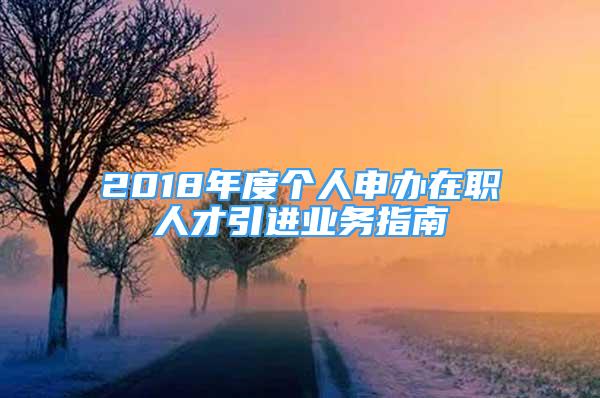 2018年度个人申办在职人才引进业务指南